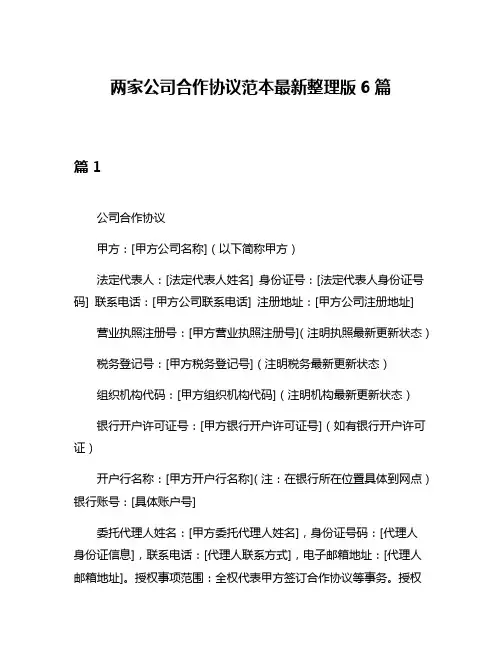 两家公司合作协议范本最新整理版 6 篇

篇 1

公司合作协议

甲方：[甲方公司名称]（以下简称甲方）

法定代表人：[法定代表人姓名] 身份证号：[法定代表人身份证号码] 联系电话：[甲方公司联系电话] 注册地址：[甲方公司注册地址]

营业执照注册号：[甲方营业执照注册号]（注明执照最新更新状态）

税务登记号：[甲方税务登记号]（注明税务最新更新状态）

组织机构代码：[甲方组织机构代码]（注明机构最新更新状态）

银行开户许可证号：[甲方银行开户许可证号]（如有银行开户许可证）

开户行名称：[甲方开户行名称]（注：在银行所在位置具体到网点）银行账号：[具体账户号]

委托代理人姓名：[甲方委托代理人姓名]，身份证号码：[代理人身份证信息]，联系电话：[代理人联系方式]，电子邮箱地址：[代理人邮箱地址]。授权事项范围：全权代表甲方签订合作协议等事务。授权